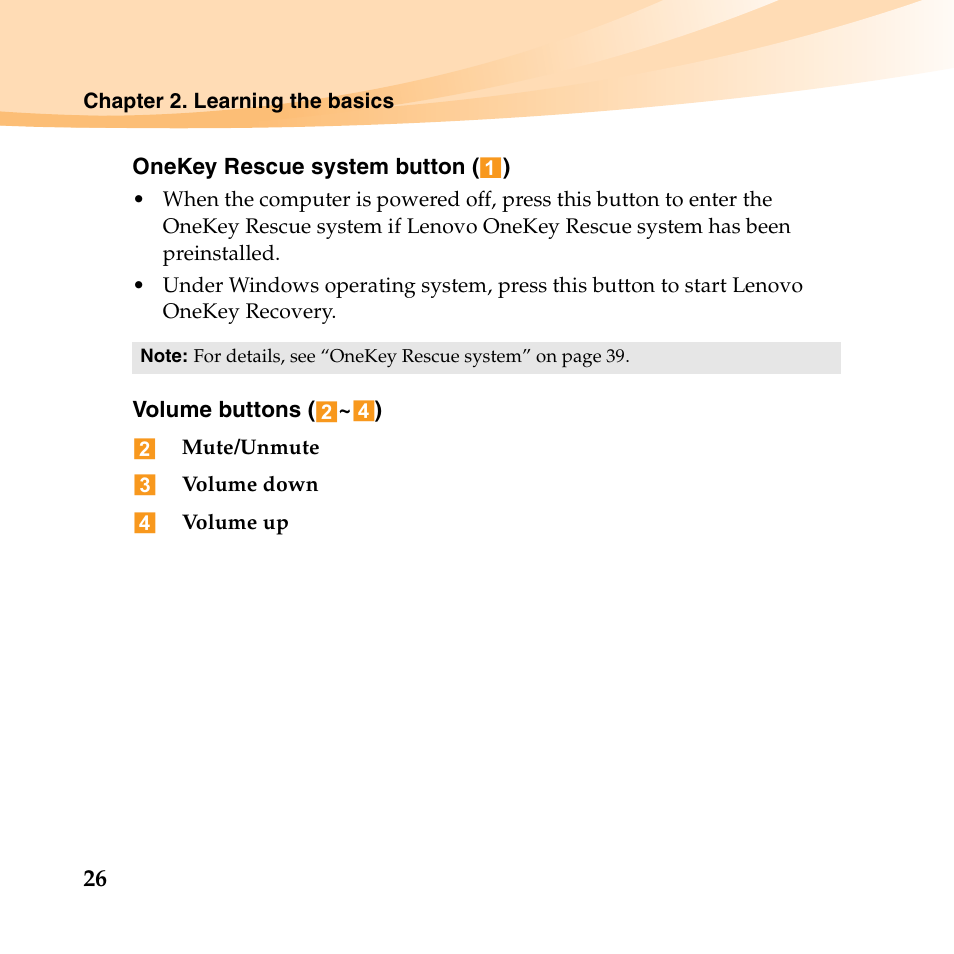 Chapter 2. Learning the basics

OneKey Rescue system button (1)

• When the computer is powered off, press this button to enter the OneKey Rescue system if Lenovo OneKey Rescue system has been preinstalled.
• Under Windows operating system, press this button to start Lenovo OneKey Recovery.

Note: For details, see “OneKey Rescue system” on page 39.

Volume buttons (2 ~ 4)

2 Mute/Unmute
3 Volume down
4 Volume up

26